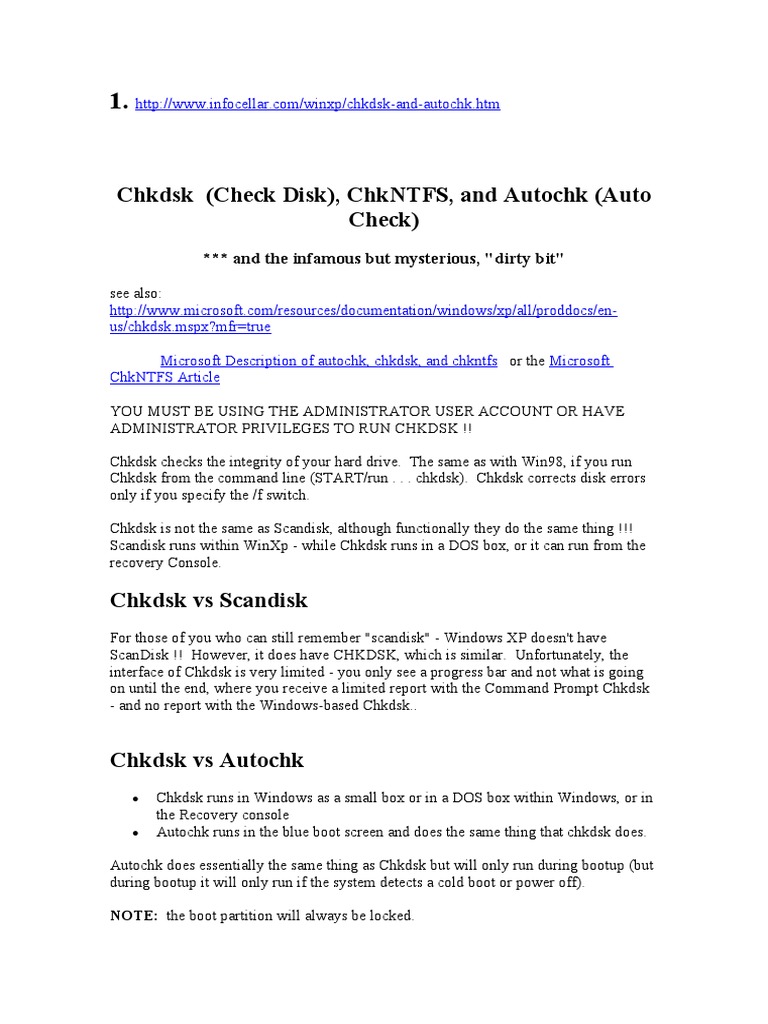 1. http://www.infocellar.com/winxp/chkdsk-and-autochk.htm

Chkdsk (Check Disk), ChkNTFS, and Autochk (Auto Check)

*** and the infamous but mysterious, "dirty bit"

see also:
http://www.microsoft.com/resources/documentation/windows/xp/all/proddocs/en-us/chkdsk.mspx?mfr=true

Microsoft Description of autochk, chkdsk, and chkntfs or the Microsoft ChkNTFS Article

YOU MUST BE USING THE ADMINISTRATOR USER ACCOUNT OR HAVE ADMINISTRATOR PRIVILEGES TO RUN CHKDSK !!

Chkdsk checks the integrity of your hard drive. The same as with Win98, if you run Chkdsk from the command line (START/run . . . chkdsk). Chkdsk corrects disk errors only if you specify the /f switch.

Chkdsk is not the same as Scandisk, although functionally they do the same thing !!! Scandisk runs within WinXp - while Chkdsk runs in a DOS box, or it can run from the recovery Console.

Chkdsk vs Scandisk

For those of you who can still remember "scandisk" - Windows XP doesn't have ScanDisk !! However, it does have CHKDSK, which is similar. Unfortunately, the interface of Chkdsk is very limited - you only see a progress bar and not what is going on until the end, where you receive a limited report with the Command Prompt Chkdsk - and no report with the Windows-based Chkdsk..

Chkdsk vs Autochk

• Chkdsk runs in Windows as a small box or in a DOS box within Windows, or in the Recovery console
• Autochk runs in the blue boot screen and does the same thing that chkdsk does.

Autochk does essentially the same thing as Chkdsk but will only run during bootup (but during bootup it will only run if the system detects a cold boot or power off).

NOTE: the boot partition will always be locked.